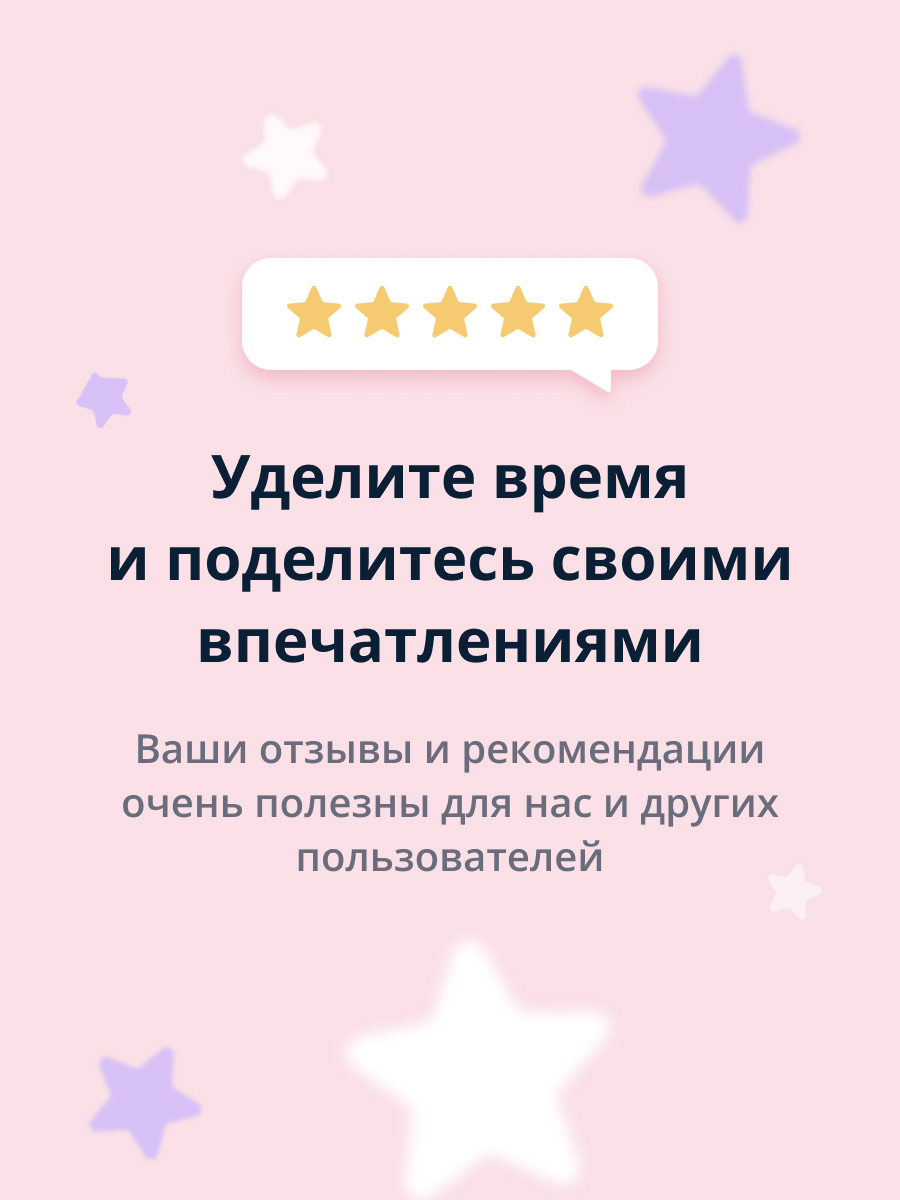 Уделите время и поделитесь своими впечатлениями

Ваши отзывы и рекомендации очень полезны для нас и других пользователей